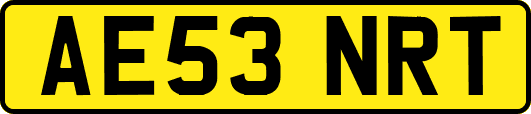 AE53 NRT